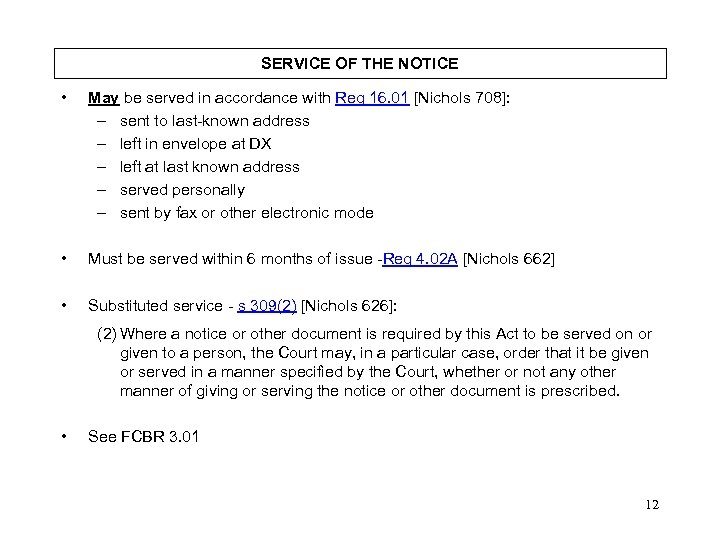 SERVICE OF THE NOTICE

• May be served in accordance with Reg 16.01 [Nichols 708]:
– sent to last-known address
– left in envelope at DX
– left at last known address
– served personally
– sent by fax or other electronic mode

• Must be served within 6 months of issue -Reg 4.02A [Nichols 662]

• Substituted service - s 309(2) [Nichols 626]:

(2) Where a notice or other document is required by this Act to be served on or given to a person, the Court may, in a particular case, order that it be given or served in a manner specified by the Court, whether or not any other manner of giving or serving the notice or other document is prescribed.

• See FCBR 3.01

12